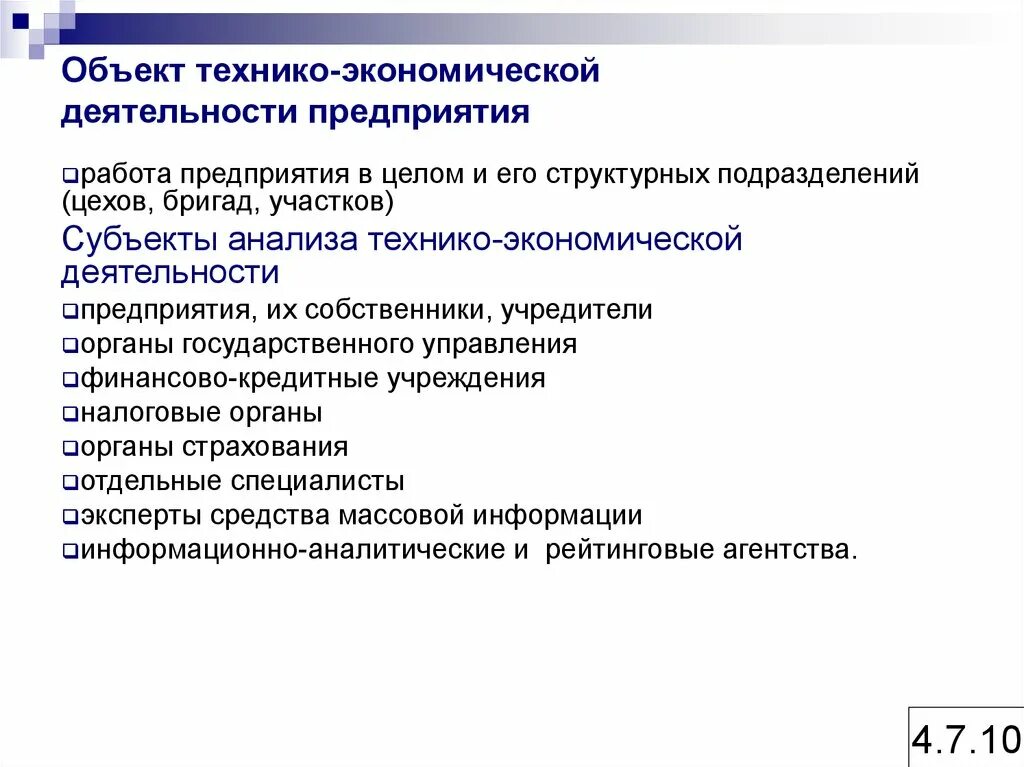 Объект технико-экономической деятельности предприятия

работа предприятия в целом и его структурных подразделений (цехов, бригад, участков)

Субъекты анализа технико-экономической деятельности

предприятия, их собственники, учредители
органы государственного управления
финансово-кредитные учреждения
налоговые органы
органы страхования
отдельные специалисты
эксперты средства массовой информации
информационно-аналитические и рейтинговые агентства.

4.7.10